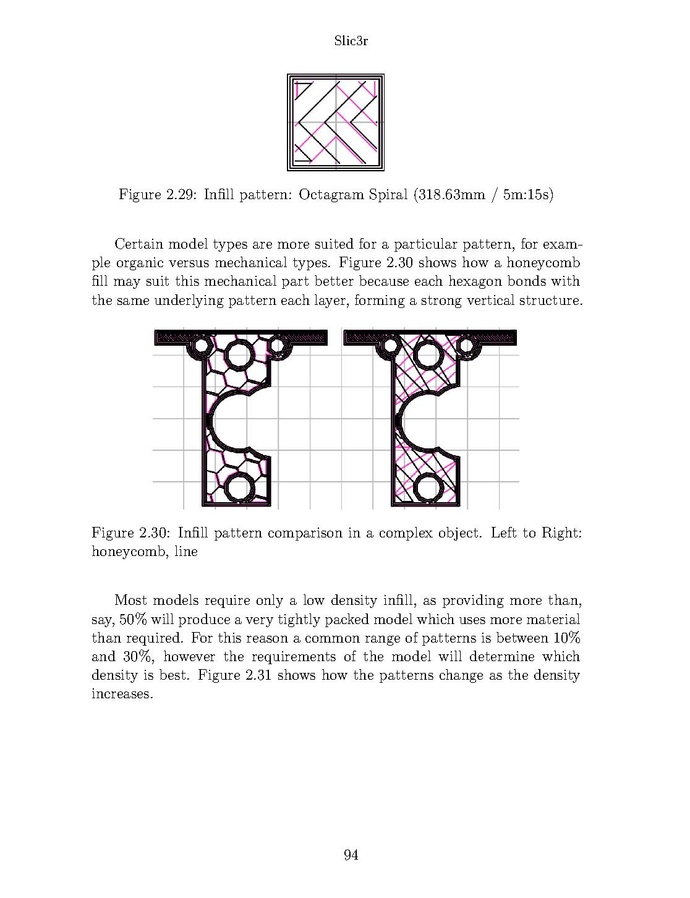 Slic3r

Figure 2.29: Infill pattern: Octagram Spiral (318.63mm / 5m:15s)

Certain model types are more suited for a particular pattern, for example organic versus mechanical types. Figure 2.30 shows how a honeycomb fill may suit this mechanical part better because each hexagon bonds with the same underlying pattern each layer, forming a strong vertical structure.

Figure 2.30: Infill pattern comparison in a complex object. Left to Right: honeycomb, line

Most models require only a low density infill, as providing more than, say, 50% will produce a very tightly packed model which uses more material than required. For this reason a common range of patterns is between 10% and 30%, however the requirements of the model will determine which density is best. Figure 2.31 shows how the patterns change as the density increases.

94